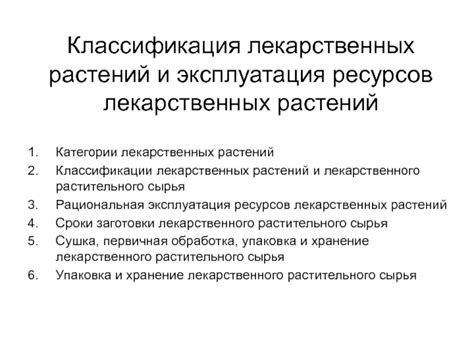 Классификация лекарственных растений и эксплуатация ресурсов лекарственных растений

1. Категории лекарственных растений
2. Классификации лекарственных растений и лекарственного растительного сырья
3. Рациональная эксплуатация ресурсов лекарственных растений
4. Сроки заготовки лекарственного растительного сырья
5. Сушка, первичная обработка, упаковка и хранение лекарственного растительного сырья
6. Упаковка и хранение лекарственного растительного сырья